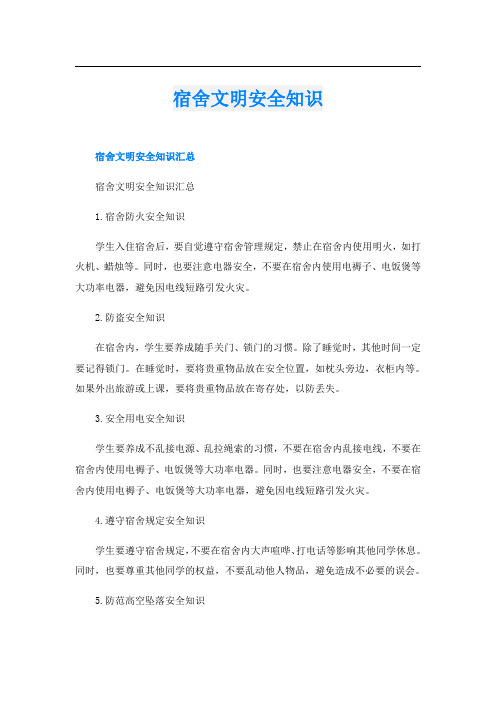 宿舍文明安全知识

宿舍文明安全知识汇总

宿舍文明安全知识汇总

1.宿舍防火安全知识

学生入住宿舍后，要自觉遵守宿舍管理规定，禁止在宿舍内使用明火，如打火机、蜡烛等。同时，也要注意电器安全，不要在宿舍内使用电褥子、电饭煲等大功率电器，避免因电线短路引发火灾。

2.防盗安全知识

在宿舍内，学生要养成随手关门、锁门的习惯。除了睡觉时，其他时间一定要记得锁门。在睡觉时，要将贵重物品放在安全位置，如枕头旁边，衣柜内等。如果外出旅游或上课，要将贵重物品放在寄存处，以防丢失。

3.安全用电安全知识

学生要养成不乱接电源、乱拉绳索的习惯，不要在宿舍内乱接电线，不要在宿舍内使用电褥子、电饭煲等大功率电器。同时，也要注意电器安全，不要在宿舍内使用电褥子、电饭煲等大功率电器，避免因电线短路引发火灾。

4.遵守宿舍规定安全知识

学生要遵守宿舍规定，不要在宿舍内大声喧哗、打电话等影响其他同学休息。同时，也要尊重其他同学的权益，不要乱动他人物品，避免造成不必要的误会。

5.防范高空坠落安全知识